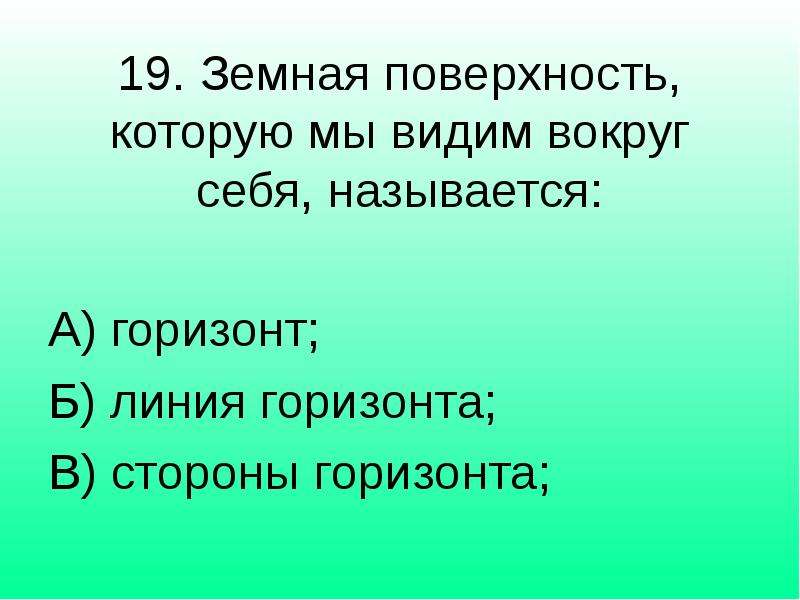 19. Земная поверхность, которую мы видим вокруг себя, называется:

А) горизонт;
Б) линия горизонта;
В) стороны горизонта;